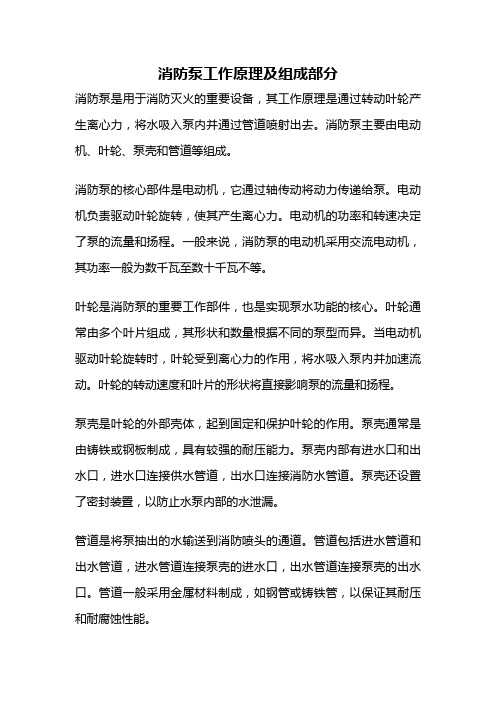 消防泵工作原理及组成部分

消防泵是用于消防灭火的重要设备，其工作原理是通过转动叶轮产生离心力，将水吸入泵内并通过管道喷射出去。消防泵主要由电动机、叶轮、泵壳和管道等组成。

消防泵的核心部件是电动机，它通过轴传动将动力传递给泵。电动机负责驱动叶轮旋转，使其产生离心力。电动机的功率和转速决定了泵的流量和扬程。一般来说，消防泵的电动机采用交流电动机，其功率一般为数千瓦至数十千瓦不等。

叶轮是消防泵的重要工作部件，也是实现泵水功能的核心。叶轮通常由多个叶片组成，其形状和数量根据不同的泵型而异。当电动机驱动叶轮旋转时，叶轮受到离心力的作用，将水吸入泵内并加速流动。叶轮的转动速度和叶片的形状将直接影响泵的流量和扬程。

泵壳是叶轮的外部壳体，起到固定和保护叶轮的作用。泵壳通常是由铸铁或钢板制成，具有较强的耐压能力。泵壳内部有进水口和出水口，进水口连接供水管道，出水口连接消防水管道。泵壳还设置了密封装置，以防止水泵内部的水泄漏。

管道是将泵抽出的水输送到消防喷头的通道。管道包括进水管道和出水管道，进水管道连接泵壳的进水口，出水管道连接泵壳的出水口。管道一般采用金属材料制成，如钢管或铸铁管，以保证其耐压和耐腐蚀性能。